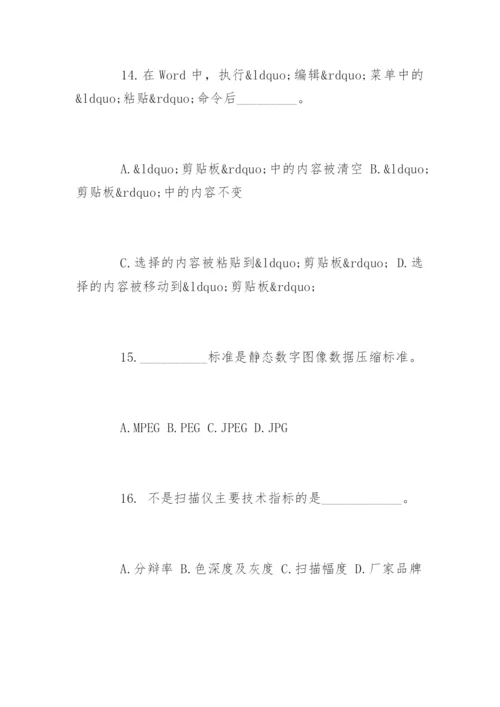 14. 在 Word 中，执行&ldquo;编辑&rdquo;菜单中的&ldquo;粘贴&rdquo;命令后__________。

A.&ldquo;剪贴板&rdquo;中的内容被清空 B.&ldquo;剪贴板&rdquo;中的内容不变

C.选择的内容被粘贴到&ldquo;剪贴板&rdquo; D.选择的内容被移动到&ldquo;剪贴板&rdquo;

15.___________标准是静态数字图像数据压缩标准。

A.MPEG B.PEG C.JPEG D.JPG

16. 不是扫描仪主要技术指标的是_____________。

A.分辩率 B.色深度及灰度 C.扫描幅度 D.厂家品牌